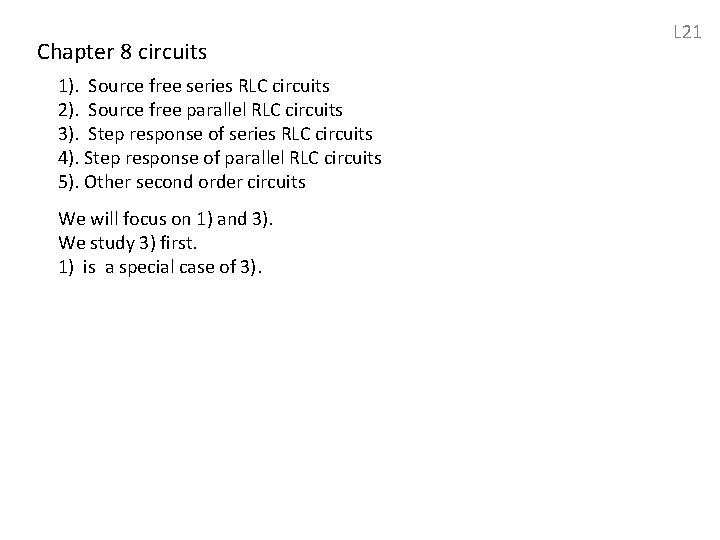 L21

Chapter 8 circuits

1). Source free series RLC circuits
2). Source free parallel RLC circuits
3). Step response of series RLC circuits
4). Step response of parallel RLC circuits
5). Other second order circuits

We will focus on 1) and 3).
We study 3) first.
1) is a special case of 3).